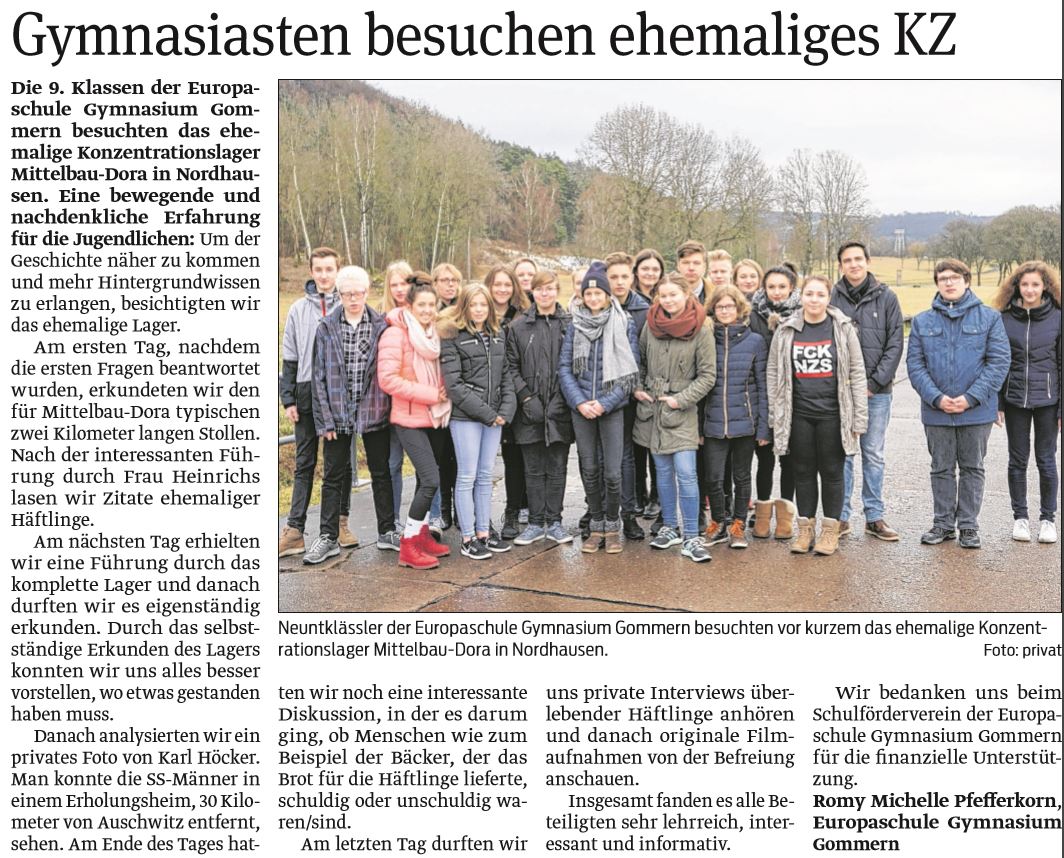 Gymnasiasten besuchen ehemaliges KZ

Die 9. Klassen der Europaschule Gymnasium Gommern besuchten das ehemalige Konzentrationslager Mittelbau-Dora in Nordhausen. Eine bewegende und nachdenkliche Erfahrung für die Jugendlichen: Um der Geschichte näher zu kommen und mehr Hintergrundwissen zu erlangen, besichtigten wir das ehemalige Lager.

Am ersten Tag, nachdem die ersten Fragen beantwortet wurden, erkundeten wir den für Mittelbau-Dora typischen zwei Kilometer langen Stollen. Nach der interessanten Führung durch Frau Heinrichs lasen wir Zitate ehemaliger Häftlinge.

Am nächsten Tag erhielten wir eine Führung durch das komplette Lager und danach durften wir es eigenständig erkunden. Durch das selbstständige Erkunden des Lagers konnten wir uns alles besser vorstellen, wo etwas gestanden haben muss.

Danach analysierten wir ein privates Foto von Karl Höcker. Man konnte die SS-Männer in einem Erholungsheim, 30 Kilometer von Auschwitz entfernt, sehen. Am Ende des Tages hatten wir noch eine interessante Diskussion, in der es darum ging, ob Menschen wie zum Beispiel der Bäcker, der das Brot für die Häftlinge lieferte, schuldig oder unschuldig waren/sind.

Am letzten Tag durften wir uns private Interviews überlebender Häftlinge anhören und danach originale Filmaufnahmen von der Befreiung anschauen.

Insgesamt fanden es alle Beteiligten sehr lehrreich, interessant und informativ.

Wir bedanken uns beim Schulförderverein der Europaschule Gymnasium Gommern für die finanzielle Unterstützung.

Romy Michelle Pfefferkorn, Europaschule Gymnasium Gommern

FCK NZS

Neuntklässler der Europaschule Gymnasium Gommern besuchten vor kurzem das ehemalige Konzentrationslager Mittelbau-Dora in Nordhausen.
Foto: privat